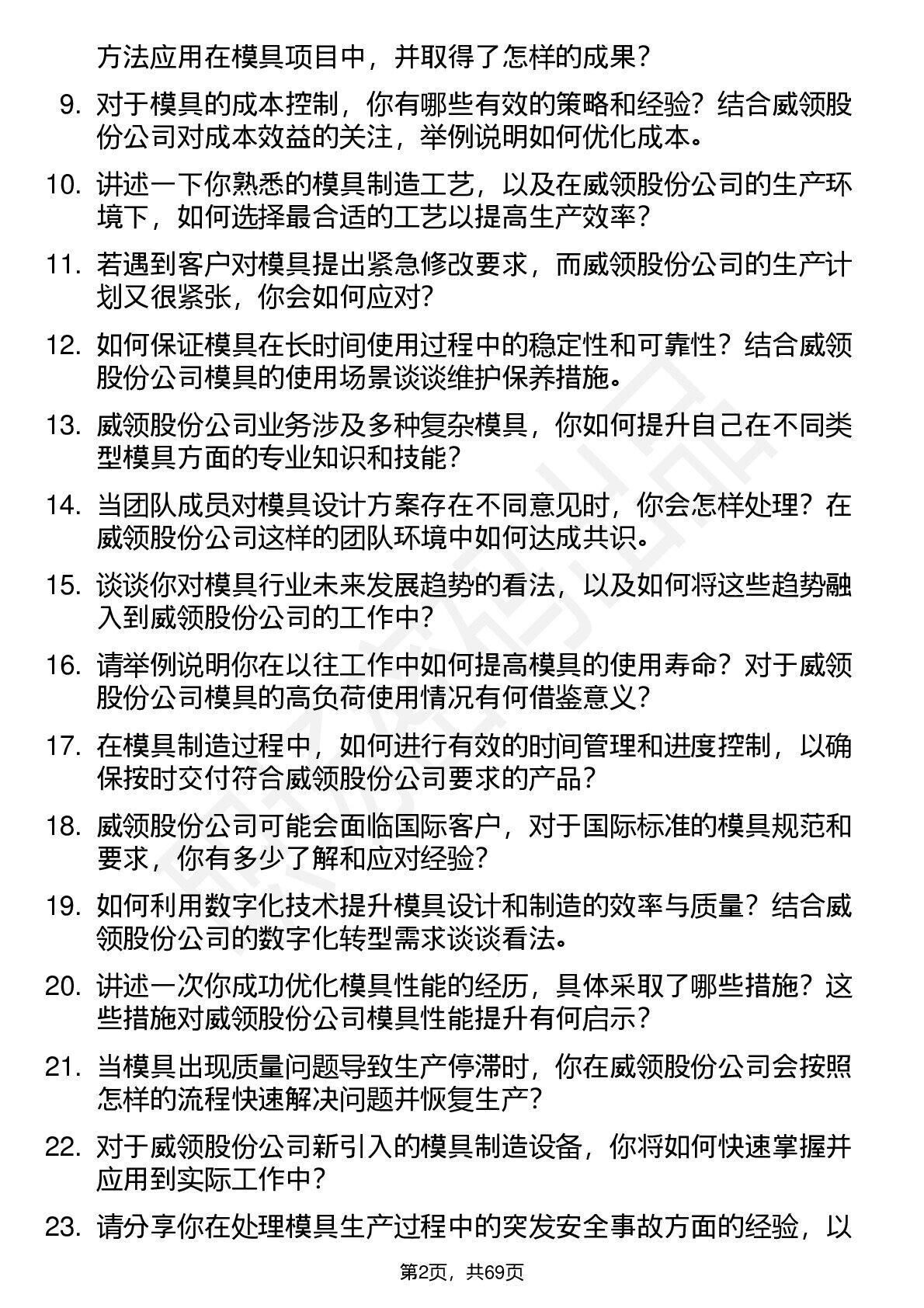 方法应用在模具项目中，并取得了怎样的成果？

9. 对于模具的成本控制，你有哪些有效的策略和经验？结合威领股份公司对成本效益的关注，举例说明如何优化成本。

10. 讲述一下你熟悉的模具制造工艺，以及在威领股份公司的生产环境下，如何选择最合适的工艺以提高生产效率？

11. 若遇到客户对模具提出紧急修改要求，而威领股份公司的生产计划又很紧张，你会如何应对？

12. 如何保证模具在长时间使用过程中的稳定性和可靠性？结合威领股份公司模具的使用场景谈谈维护保养措施。

13. 威领股份公司业务涉及多种复杂模具，你如何提升自己在不同类型模具方面的专业知识和技能？

14. 当团队成员对模具设计方案存在不同意见时，你会怎样处理？在威领股份公司这样的团队环境中如何达成共识。

15. 谈谈你对模具行业未来发展趋势的看法，以及如何将这些趋势融入到威领股份公司的工作中？

16. 请举例说明你在以往工作中如何提高模具的使用寿命？对于威领股份公司模具的高负荷使用情况有何借鉴意义？

17. 在模具制造过程中，如何进行有效的时间管理和进度控制，以确保按时交付符合威领股份公司要求的产品？

18. 威领股份公司可能会面临国际客户，对于国际标准的模具规范和要求，你有多少了解和应对经验？

19. 如何利用数字化技术提升模具设计和制造的效率与质量？结合威领股份公司的数字化转型需求谈谈看法。

20. 讲述一次你成功优化模具性能的经历，具体采取了哪些措施？这些措施对威领股份公司模具性能提升有何启示？

21. 当模具出现质量问题导致生产停滞时，你在威领股份公司会按照怎样的流程快速解决问题并恢复生产？

22. 对于威领股份公司新引入的模具制造设备，你将如何快速掌握并应用到实际工作中？

23. 请分享你在处理模具生产过程中的突发安全事故方面的经验，以

第2页，共69页